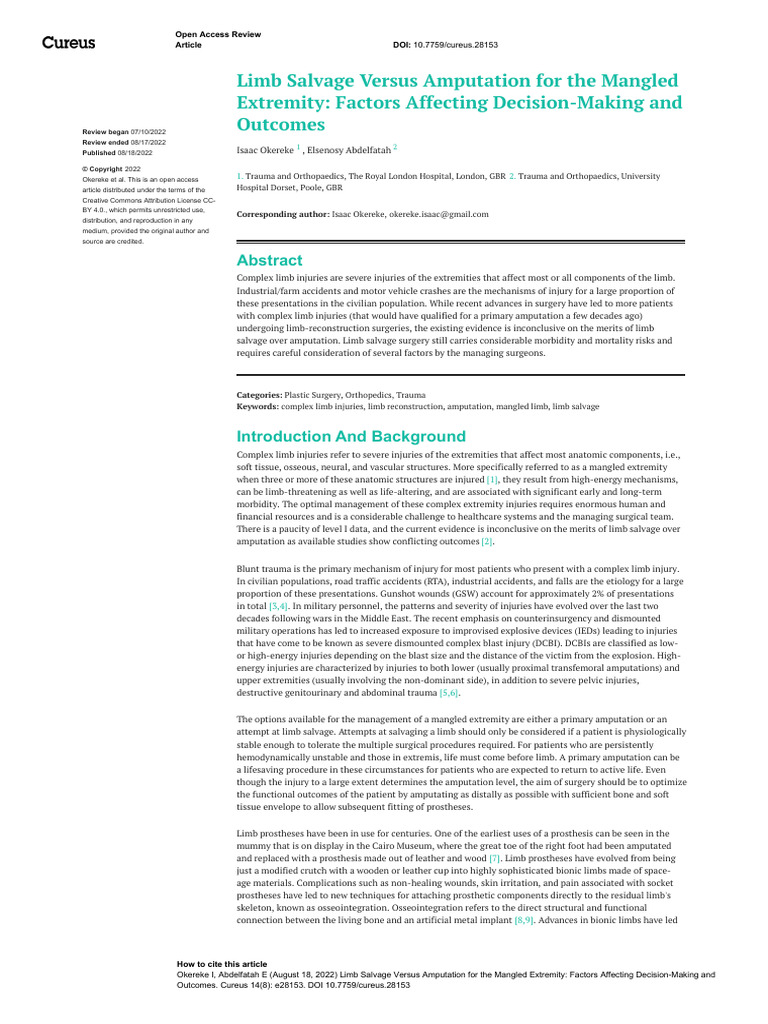 Cureus

Open Access Review Article

DOI: 10.7759/cureus.28153

Review began 07/10/2022
Review ended 08/17/2022
Published 08/18/2022

© Copyright 2022
Okereke et al. This is an open access article distributed under the terms of the Creative Commons Attribution License CC-BY 4.0., which permits unrestricted use, distribution, and reproduction in any medium, provided the original author and source are credited.

Limb Salvage Versus Amputation for the Mangled Extremity: Factors Affecting Decision-Making and Outcomes

Isaac Okereke $^{1}$ , Elsenosy Abdelfatah $^{2}$

1. Trauma and Orthopaedics, The Royal London Hospital, London, GBR 2. Trauma and Orthopaedics, University Hospital Dorset, Poole, GBR

Corresponding author: Isaac Okereke, okereke.isaac@gmail.com

Abstract

Complex limb injuries are severe injuries of the extremities that affect most or all components of the limb. Industrial/farm accidents and motor vehicle crashes are the mechanisms of injury for a large proportion of these presentations in the civilian population. While recent advances in surgery have led to more patients with complex limb injuries (that would have qualified for a primary amputation a few decades ago) undergoing limb-reconstruction surgeries, the existing evidence is inconclusive on the merits of limb salvage over amputation. Limb salvage surgery still carries considerable morbidity and mortality risks and requires careful consideration of several factors by the managing surgeons.

Categories: Plastic Surgery, Orthopedics, Trauma
Keywords: complex limb injuries, limb reconstruction, amputation, mangled limb, limb salvage

Introduction And Background

Complex limb injuries refer to severe injuries of the extremities that affect most anatomic components, i.e., soft tissue, osseous, neural, and vascular structures. More specifically referred to as a mangled extremity when three or more of these anatomic structures are injured [1], they result from high-energy mechanisms, can be limb-threatening as well as life-altering, and are associated with significant early and long-term morbidity. The optimal management of these complex extremity injuries requires enormous human and financial resources and is a considerable challenge to healthcare systems and the managing surgical team. There is a paucity of level I data, and the current evidence is inconclusive on the merits of limb salvage over amputation as available studies show conflicting outcomes [2].

Blunt trauma is the primary mechanism of injury for most patients who present with a complex limb injury. In civilian populations, road traffic accidents (RTA), industrial accidents, and falls are the etiology for a large proportion of these presentations. Gunshot wounds (GSW) account for approximately 2% of presentations in total [3,4]. In military personnel, the patterns and severity of injuries have evolved over the last two decades following wars in the Middle East. The recent emphasis on counterinsurgency and dismounted military operations has led to increased exposure to improvised explosive devices (IEDs) leading to injuries that have come to be known as severe dismounted complex blast injury (DCBI). DCBIs are classified as low- or high-energy injuries depending on the blast size and the distance of the victim from the explosion. High-energy injuries are characterized by injuries to both lower (usually proximal transfemoral amputations) and upper extremities (usually involving the non-dominant side), in addition to severe pelvic injuries, destructive genitourinary and abdominal trauma [5,6].

The options available for the management of a mangled extremity are either a primary amputation or an attempt at limb salvage. Attempts at salvaging a limb should only be considered if a patient is physiologically stable enough to tolerate the multiple surgical procedures required. For patients who are persistently hemodynamically unstable and those in extremis, life must come before limb. A primary amputation can be a lifesaving procedure in these circumstances for patients who are expected to return to active life. Even though the injury to a large extent determines the amputation level, the aim of surgery should be to optimize the functional outcomes of the patient by amputating as distally as possible with sufficient bone and soft tissue envelope to allow subsequent fitting of prostheses.

Limb prostheses have been in use for centuries. One of the earliest uses of a prosthesis can be seen in the mummy that is on display in the Cairo Museum, where the great toe of the right foot had been amputated and replaced with a prosthesis made out of leather and wood [7]. Limb prostheses have evolved from being just a modified crutch with a wooden or leather cup into highly sophisticated bionic limbs made of space-age materials. Complications such as non-healing wounds, skin irritation, and pain associated with socket prostheses have led to new techniques for attaching prosthetic components directly to the residual limb's skeleton, known as osseointegration. Osseointegration refers to the direct structural and functional connection between the living bone and an artificial metal implant [8,9]. Advances in bionic limbs have led

How to cite this article
Okereke I, Abdelfatah E (August 18, 2022) Limb Salvage Versus Amputation for the Mangled Extremity: Factors Affecting Decision-Making and Outcomes. Cureus 14(8): e28153. DOI 10.7759/cureus.28153